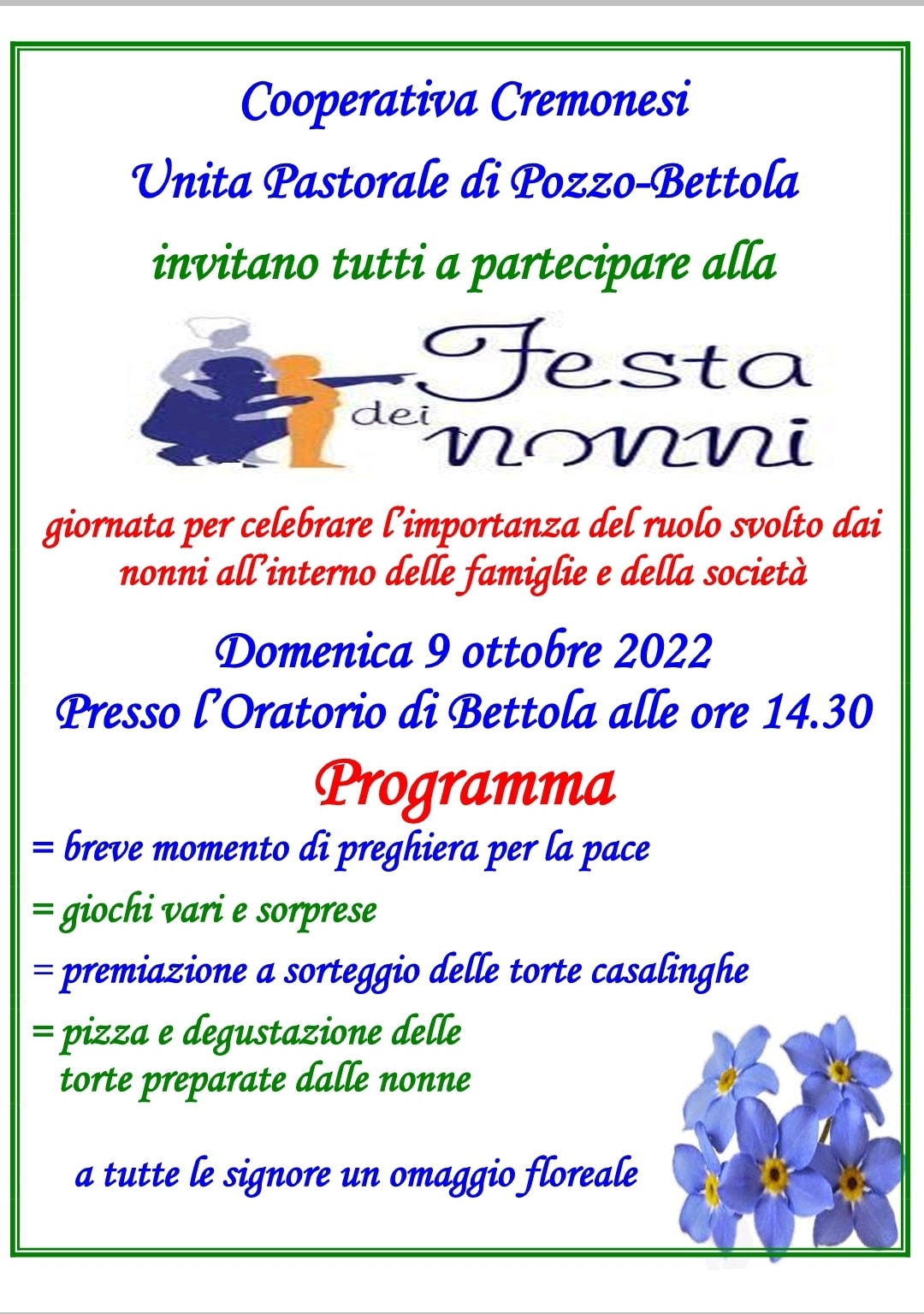 Cooperativa Cremonesi

Unita Pastorale di Pozzo-Bettola

invitano tutti a partecipare alla

Festa dei nonni

giornata per celebrare l'importanza del ruolo svolto dai nonni all'interno delle famiglie e della società

Domenica 9 ottobre 2022
Presso l'Oratorio di Bettola alle ore 14.30

Programma

= breve momento di preghiera per la pace

= giochi vari e sorprese

= premiazione a sorteggio delle torte casalinghe

= pizza e degustazione delle torte preparate dalle nonne

a tutte le signore un omaggio floreale